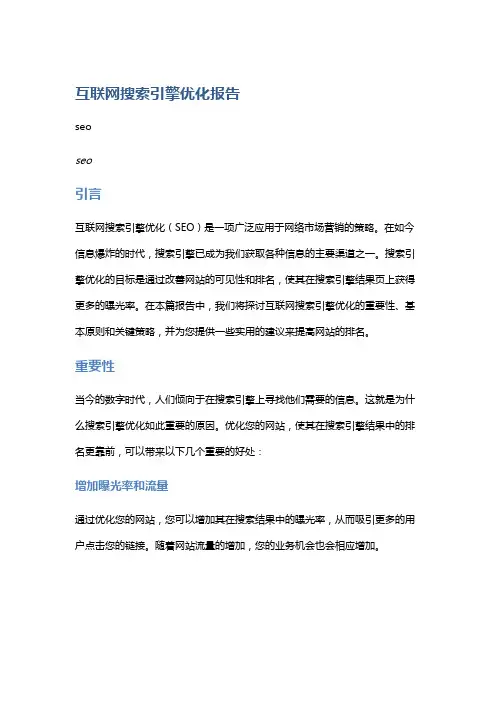 互联网搜索引擎优化报告

seo

seo

引言

互联网搜索引擎优化（SEO）是一项广泛应用于网络市场营销的策略。在如今信息爆炸的时代，搜索引擎已成为我们获取各种信息的主要渠道之一。搜索引擎优化的目标是通过改善网站的可见性和排名，使其在搜索引擎结果页上获得更多的曝光率。在本篇报告中，我们将探讨互联网搜索引擎优化的重要性、基本原则和关键策略，并为您提供一些实用的建议来提高网站的排名。

重要性

当今的数字时代，人们倾向于在搜索引擎上寻找他们需要的信息。这就是为什么搜索引擎优化如此重要的原因。优化您的网站，使其在搜索引擎结果中的排名更靠前，可以带来以下几个重要的好处：

增加曝光率和流量

通过优化您的网站，您可以增加其在搜索结果中的曝光率，从而吸引更多的用户点击您的链接。随着网站流量的增加，您的业务机会也会相应增加。